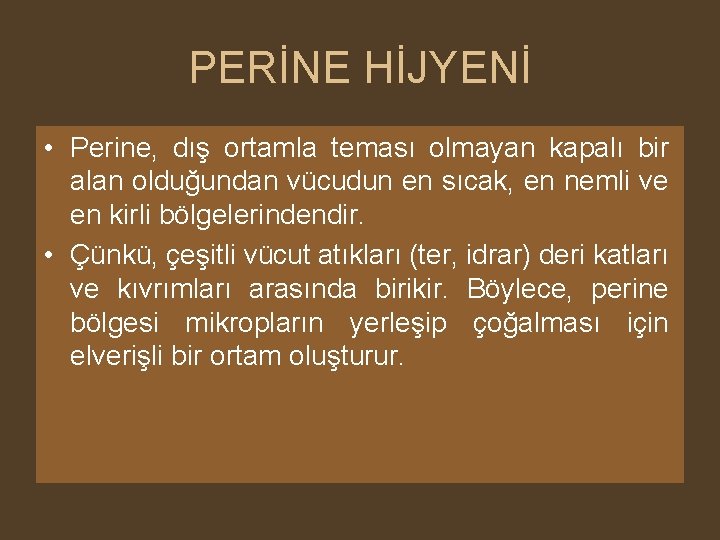 PERİNE HİJYENİ

• Perine, dış ortamla teması olmayan kapalı bir alan olduğundan vücudun en sıcak, en nemli ve en kirli bölgelerindendir.

• Çünkü, çeşitli vücut atıkları (ter, idrar) deri katları ve kıvrımları arasında birikir. Böylece, perine bölgesi mikropların yerleşip çoğalması için elverişli bir ortam oluşturur.